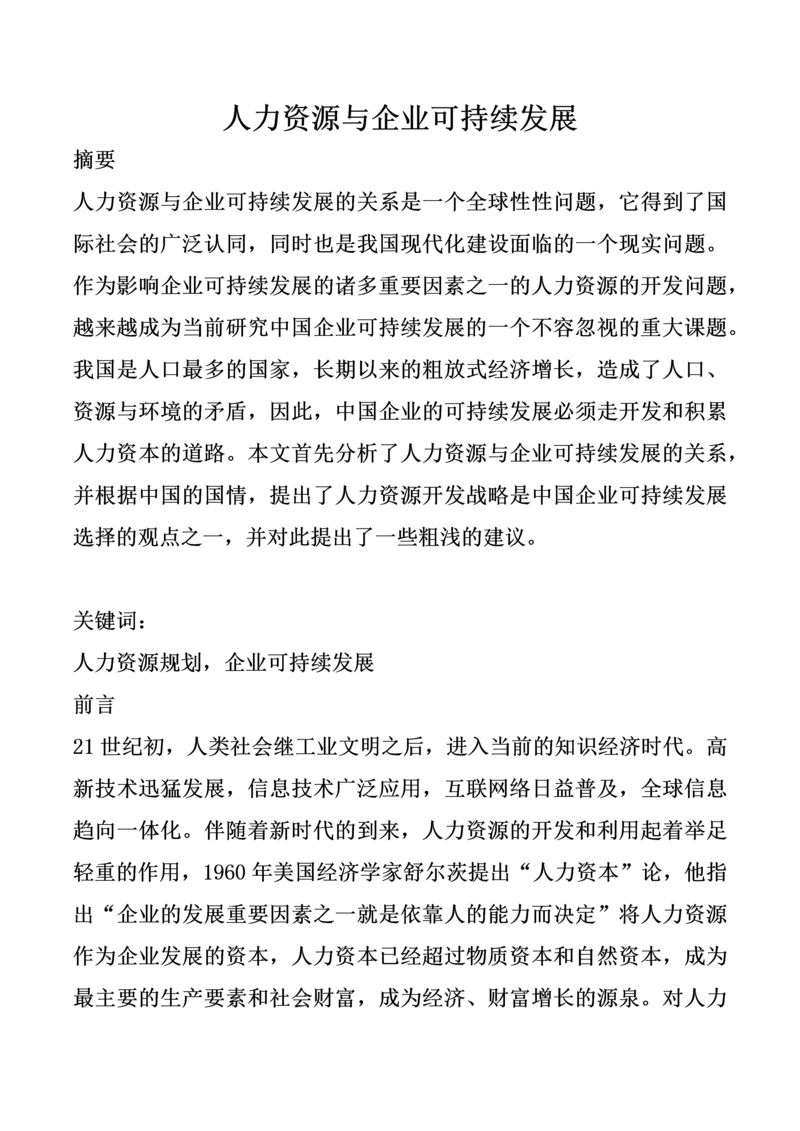 人力资源与企业可持续发展

摘要

人力资源与企业可持续发展的关系是一个全球性性问题，它得到了国际社会的广泛认同，同时也是我国现代化建设面临的一个现实问题。作为影响企业可持续发展的诸多重要因素之一的人力资源的开发问题，越来越成为当前研究中国企业可持续发展的一个不容忽视的重大课题。我国是人口最多的国家，长期以来的粗放式经济增长，造成了人口、资源与环境的矛盾，因此，中国企业的可持续发展必须走开发和积累人力资本的道路。本文首先分析了人力资源与企业可持续发展的关系，并根据中国的国情，提出了人力资源开发战略是中国企业可持续发展选择的观点之一，并对此提出了一些粗浅的建议。

关键词：

人力资源规划，企业可持续发展

前言

21 世纪初，人类社会继工业文明之后，进入当前的知识经济时代。高新技术迅猛发展，信息技术广泛应用，互联网络日益普及，全球信息趋向一体化。伴随着新时代的到来，人力资源的开发和利用起着举足轻重的作用，1960 年美国经济学家舒尔茨提出“人力资本”论，他指出“企业的发展重要因素之一就是依靠人的能力而决定”将人力资源作为企业发展的资本，人力资本已经超过物质资本和自然资本，成为最主要的生产要素和社会财富，成为经济、财富增长的源泉。对人力